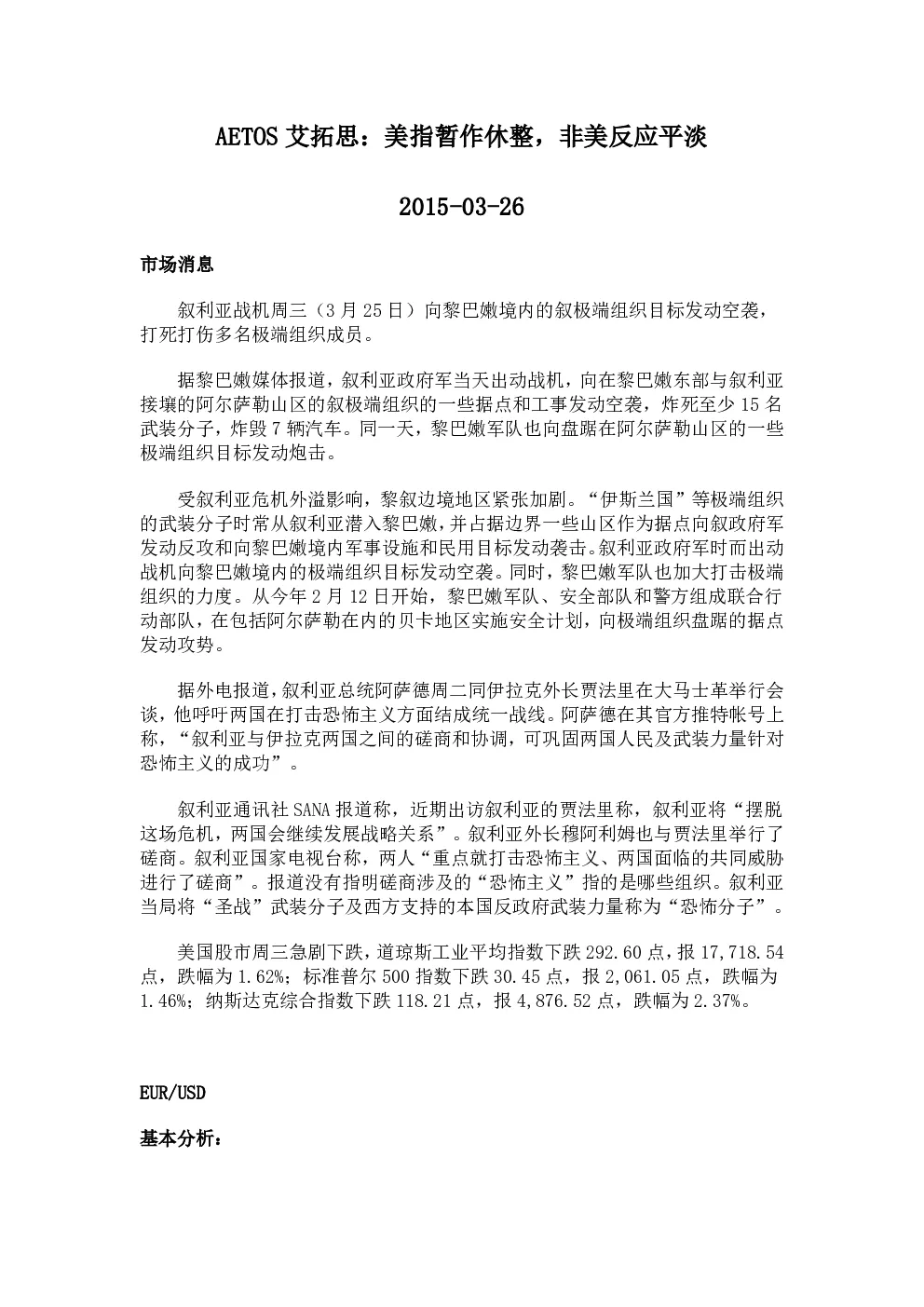 AETOS 艾拓思：美指暂作休整，非美反应平淡

2015-03-26

市场消息

叙利亚战机周三（3 月 25 日）向黎巴嫩境内的叙极端组织目标发动空袭，打死打伤多名极端组织成员。

据黎巴嫩媒体报道，叙利亚政府军当天出动战机，向在黎巴嫩东部与叙利亚接壤的阿尔萨勒山区的叙极端组织的一些据点和工事发动空袭，炸死至少 15 名武装分子，炸毁 7 辆汽车。同一天，黎巴嫩军队也向盘踞在阿尔萨勒山区的一些极端组织目标发动炮击。

受叙利亚危机外溢影响，黎叙边境地区紧张加剧。“伊斯兰国”等极端组织的武装分子时常从叙利亚潜入黎巴嫩，并占据边界一些山区作为据点向叙政府军发动反攻和向黎巴嫩境内军事设施和民用目标发动袭击。叙利亚政府军时而出动战机向黎巴嫩境内的极端组织目标发动空袭。同时，黎巴嫩军队也加大打击极端组织的力度。从今年 2 月 12 日开始，黎巴嫩军队、安全部队和警方组成联合行动部队，在包括阿尔萨勒在内的贝卡地区实施安全计划，向极端组织盘踞的据点发动攻势。

据外电报道，叙利亚总统阿萨德周二同伊拉克外长贾法里在大马士革举行会谈，他呼吁两国在打击恐怖主义方面结成统一战线。阿萨德在其官方推特帐号上称，“叙利亚与伊拉克两国之间的磋商和协调，可巩固两国人民及武装力量针对恐怖主义的成功”。

叙利亚通讯社 SANA 报道称，近期出访叙利亚的贾法里称，叙利亚将“摆脱这场危机，两国会继续发展战略关系”。叙利亚外长穆阿利姆也与贾法里举行了磋商。叙利亚国家电视台称，两人“重点就打击恐怖主义、两国面临的共同威胁进行了磋商”。报道没有指明磋商涉及的“恐怖主义”指的是哪些组织。叙利亚当局将“圣战”武装分子及西方支持的本国反政府武装力量称为“恐怖分子”。

美国股市周三急剧下跌，道琼斯工业平均指数下跌 292.60 点，报 17,718.54 点，跌幅为 1.62%；标准普尔 500 指数下跌 30.45 点，报 2,061.05 点，跌幅为 1.46%；纳斯达克综合指数下跌 118.21 点，报 4,876.52 点，跌幅为 2.37%。

EUR/USD

基本分析：